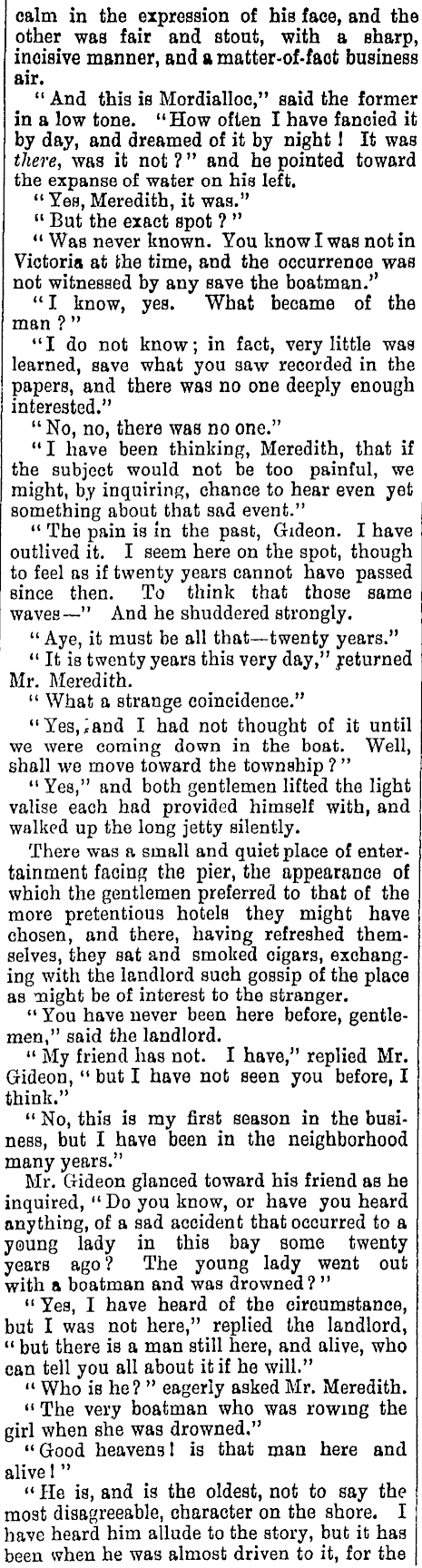 calm in the expression of his face, and the other was fair and stout, with a sharp, incisive manner, and a matter-of-fact business air.

"And this is Mordialloc," said the former in a low tone. "How often I have fancied it by day, and dreamed of it by night! It was there, was it not?" and he pointed toward the expanse of water on his left.

"Yes, Meredith, it was."

"But the exact spot?"

"Was never known. You know I was not in Victoria at the time, and the occurrence was not witnessed by any save the boatman."

"I know, yes. What became of the man?"

"I do not know; in fact, very little was learned, save what you saw recorded in the papers, and there was no one deeply enough interested."

"No, no, there was no one."

"I have been thinking, Meredith, that if the subject would not be too painful, we might, by inquiring, chance to hear even yet something about that sad event."

"The pain is in the past, Gideon. I have outlived it. I seem here on the spot, though to feel as if twenty years cannot have passed since then. To think that those same waves—" And he shuddered strongly.

"Aye, it must be all that—twenty years."

"It is twenty years this very day," returned Mr. Meredith.

"What a strange coincidence."

"Yes, and I had not thought of it until we were coming down in the boat. Well, shall we move toward the township?"

"Yes," and both gentlemen lifted the light valise each had provided himself with, and walked up the long jetty silently.

There was a small and quiet place of entertainment facing the pier, the appearance of which the gentlemen preferred to that of the more pretentious hotels they might have chosen, and there, having refreshed themselves, they sat and smoked cigars, exchanging with the landlord such gossip of the place as might be of interest to the stranger.

"You have never been here before, gentlemen," said the landlord.

"My friend has not. I have," replied Mr. Gideon, "but I have not seen you before, I think."

"No, this is my first season in the business, but I have been in the neighborhood many years."

Mr. Gideon glanced toward his friend as he inquired, "Do you know, or have you heard anything, of a sad accident that occurred to a young lady in this bay some twenty years ago? The young lady went out with a boatman and was drowned?"

"Yes, I have heard of the circumstance, but I was not here," replied the landlord, "but there is a man still here, and alive, who can tell you all about it if he will."

"Who is he?" eagerly asked Mr. Meredith.

"The very boatman who was rowing the girl when she was drowned."

"Good heavens! is that man here and alive!"

"He is, and is the oldest, not to say the most disagreeable, character on the shore. I have heard him allude to the story, but it has been when he was almost driven to it, for the